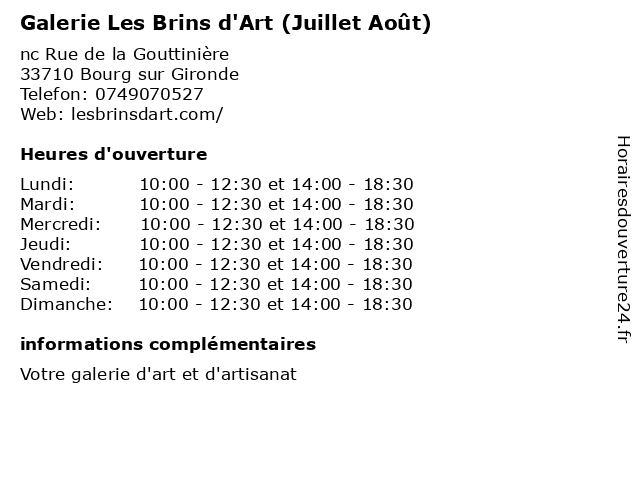 Galerie Les Brins d'Art (Juillet Août)

nc Rue de la Gouttinière
33710 Bourg sur Gironde
Telefon: 0749070527
Web: lesbrinsdart.com/

Heures d'ouverture

| | |
|---|---|
| Lundi: | 10:00 - 12:30 et 14:00 - 18:30 |
| Mardi: | 10:00 - 12:30 et 14:00 - 18:30 |
| Mercredi: | 10:00 - 12:30 et 14:00 - 18:30 |
| Jeudi: | 10:00 - 12:30 et 14:00 - 18:30 |
| Vendredi: | 10:00 - 12:30 et 14:00 - 18:30 |
| Samedi: | 10:00 - 12:30 et 14:00 - 18:30 |
| Dimanche: | 10:00 - 12:30 et 14:00 - 18:30 |

informations complémentaires

Votre galerie d'art et d'artisanat

Horairesdouverture24.fr